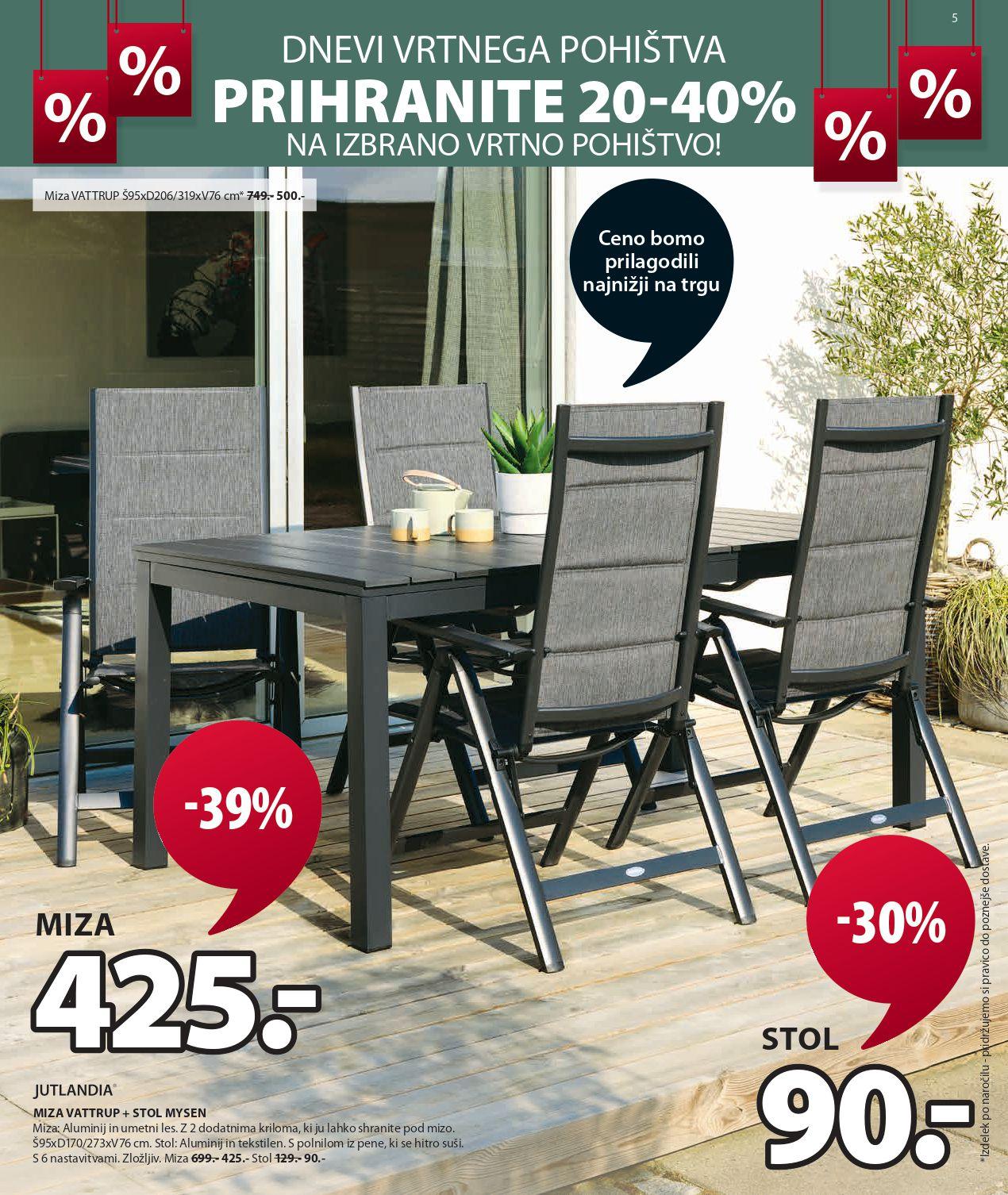 5

%
%

DNEVI VRTNEGA POHIŠTVA
PRIHRANITE 20-40%
NA IZBRANO VRTNO POHIŠTVO!

%
%

Miza VATTRUP Š95xD206/319xV76 cm* 749.- 500.-

Ceno bomo prilagodili najnižji na trgu

-39%

MIZA
425.-

-30%

STOL
90.-

JUTLANDIA®
MIZA VATTRUP + STOL MYSEN
Miza: Aluminij in umetni les. Z 2 dodatnima kriloma, ki ju lahko shranite pod mizo. Š95xD170/273xV76 cm. Stol: Aluminij in tekstilen. S polnilom iz pene, ki se hitro suši. S 6 nastavitvami. Zložljiv. Miza 699.- 425.- Stol 129.- 90.-

*Izdelek po naročilu - pridržujemo si pravico do poznejše dostave.